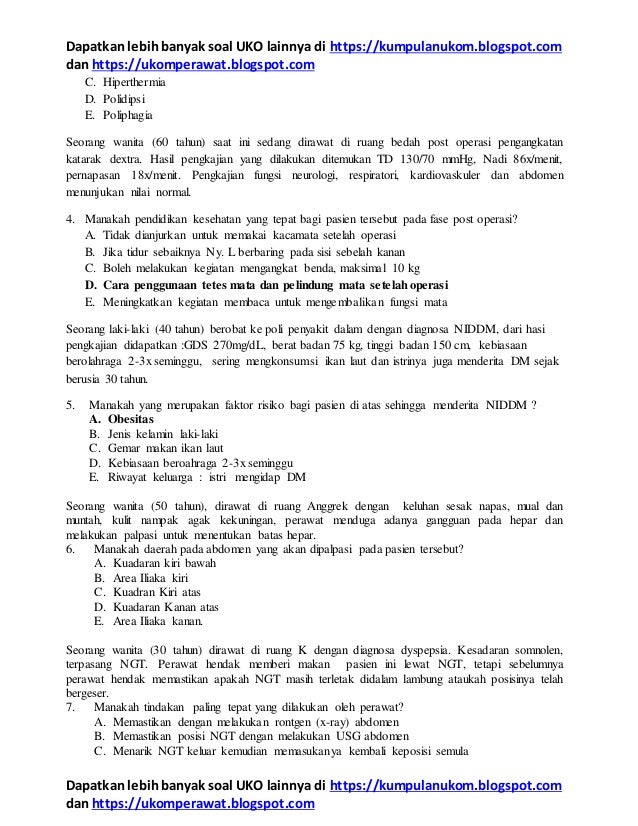 Dapatkan lebih banyak soal UKO lainnya di https://kumpulanukom.blogspot.com dan https://ukomperawat.blogspot.com

C. Hiperthermia
D. Polidipsi
E. Poliphagia

Seorang wanita (60 tahun) saat ini sedang dirawat di ruang bedah post operasi pengangkatan katarak dextra. Hasil pengkajian yang dilakukan ditemukan TD 130/70 mmHg, Nadi 86x/menit, pernapasan 18x/menit. Pengkajian fungsi neurologi, respiratori, kardiovaskuler dan abdomen menunjukan nilai normal.

4. Manakah pendidikan kesehatan yang tepat bagi pasien tersebut pada fase post operasi?
A. Tidak dianjurkan untuk memakai kacamata setelah operasi
B. Jika tidur sebaiknya Ny. L berbaring pada sisi sebelah kanan
C. Boleh melakukan kegiatan mengangkat benda, maksimal 10 kg
D. Cara penggunaan tetes mata dan pelindung mata setelah operasi
E. Meningkatkan kegiatan membaca untuk mengembalikan fungsi mata

Seorang laki-laki (40 tahun) berobat ke poli penyakit dalam dengan diagnosa NIDDM, dari hasi pengkajian didapatkan :GDS 270mg/dL, berat badan 75 kg, tinggi badan 150 cm, kebiasaan berolahraga 2-3x seminggu, sering mengkonsumsi ikan laut dan istrinya juga menderita DM sejak berusia 30 tahun.

5. Manakah yang merupakan faktor risiko bagi pasien di atas sehingga menderita NIDDM ?
A. Obesitas
B. Jenis kelamin laki-laki
C. Gemar makan ikan laut
D. Kebiasaan beroahraga 2-3x seminggu
E. Riwayat keluarga : istri mengidap DM

Seorang wanita (50 tahun), dirawat di ruang Anggrek dengan keluhan sesak napas, mual dan muntah, kulit nampak agak kekuningan, perawat menduga adanya gangguan pada hepar dan melakukan palpasi untuk menentukan batas hepar.
6. Manakah daerah pada abdomen yang akan dipalpasi pada pasien tersebut?
A. Kuadaran kiri bawah
B. Area Iliaka kiri
C. Kuadran Kiri atas
D. Kuadaran Kanan atas
E. Area Iliaka kanan.

Seorang wanita (30 tahun) dirawat di ruang K dengan diagnosa dyspepsia. Kesadaran somnolen, terpasang NGT. Perawat hendak memberi makan pasien ini lewat NGT, tetapi sebelumnya perawat hendak memastikan apakah NGT masih terletak didalam lambung ataukah posisinya telah bergeser.
7. Manakah tindakan paling tepat yang dilakukan oleh perawat?
A. Memastikan dengan melakukan rontgen (x-ray) abdomen
B. Memastikan posisi NGT dengan melakukan USG abdomen
C. Menarik NGT keluar kemudian memasukanya kembali keposisi semula

Dapatkan lebih banyak soal UKO lainnya di https://kumpulanukom.blogspot.com dan https://ukomperawat.blogspot.com